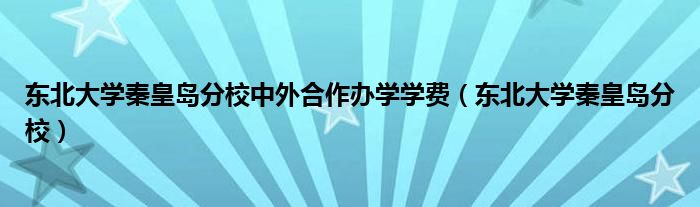 东北大学秦皇岛分校中外合作办学学费（东北大学秦皇岛分校）